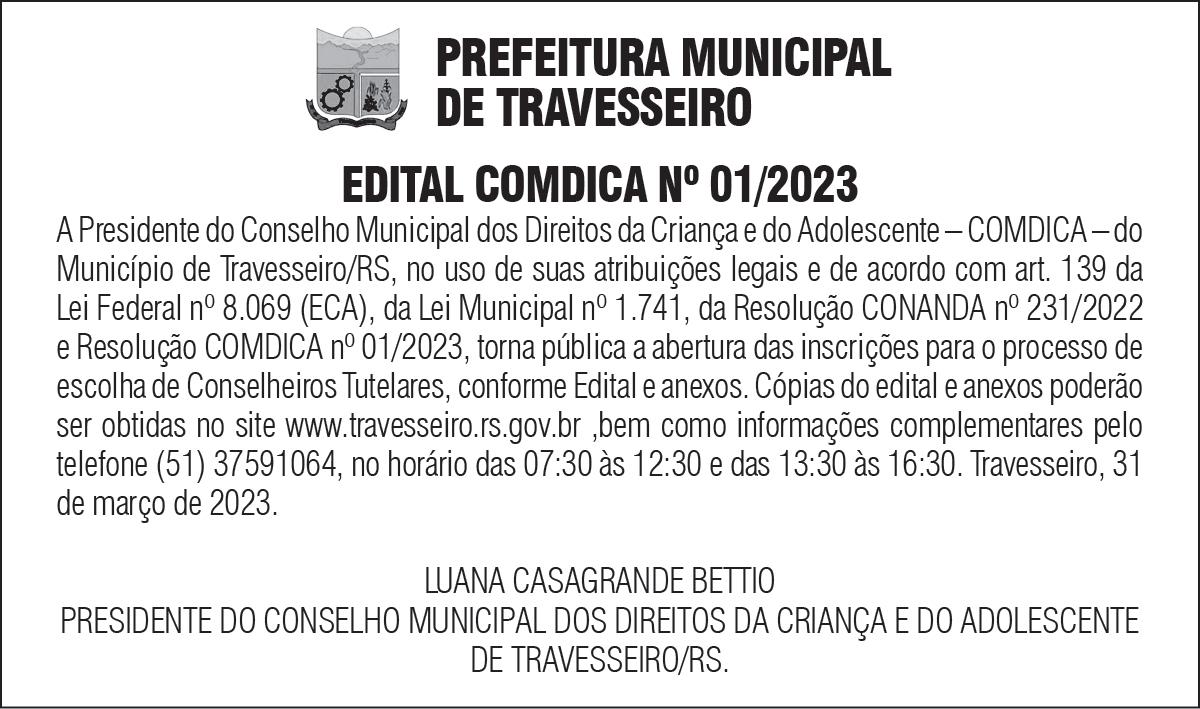 PREFEITURA MUNICIPAL DE TRAVESSEIRO

EDITAL COMDICA Nº 01/2023

A Presidente do Conselho Municipal dos Direitos da Criança e do Adolescente – COMDICA – do Município de Travesseiro/RS, no uso de suas atribuições legais e de acordo com art. 139 da Lei Federal nº 8.069 (ECA), da Lei Municipal nº 1.741, da Resolução CONANDA nº 231/2022 e Resolução COMDICA nº 01/2023, torna pública a abertura das inscrições para o processo de escolha de Conselheiros Tutelares, conforme Edital e anexos. Cópias do edital e anexos poderão ser obtidas no site www.travesseiro.rs.gov.br ,bem como informações complementares pelo telefone (51) 37591064, no horário das 07:30 às 12:30 e das 13:30 às 16:30. Travesseiro, 31 de março de 2023.

LUANA CASAGRANDE BETTIO
PRESIDENTE DO CONSELHO MUNICIPAL DOS DIREITOS DA CRIANÇA E DO ADOLESCENTE DE TRAVESSEIRO/RS.